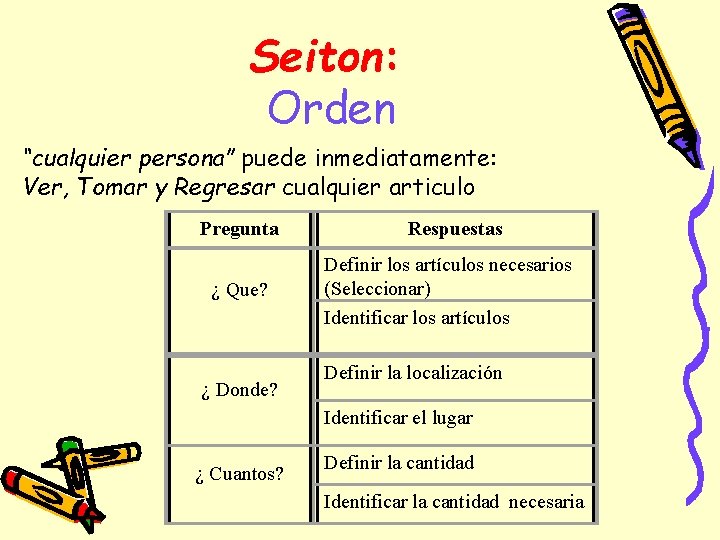 Seiton:
Orden

"cualquier persona" puede inmediatamente:
Ver, Tomar y Regresar cualquier articulo

| Pregunta | Respuestas |
|---|---|
| ¿ Que? | Definir los artículos necesarios (Seleccionar) |
| | Identificar los artículos |
| ¿ Donde? | Definir la localización |
| | Identificar el lugar |
| ¿ Cuantos? | Definir la cantidad |
| | Identificar la cantidad necesaria |